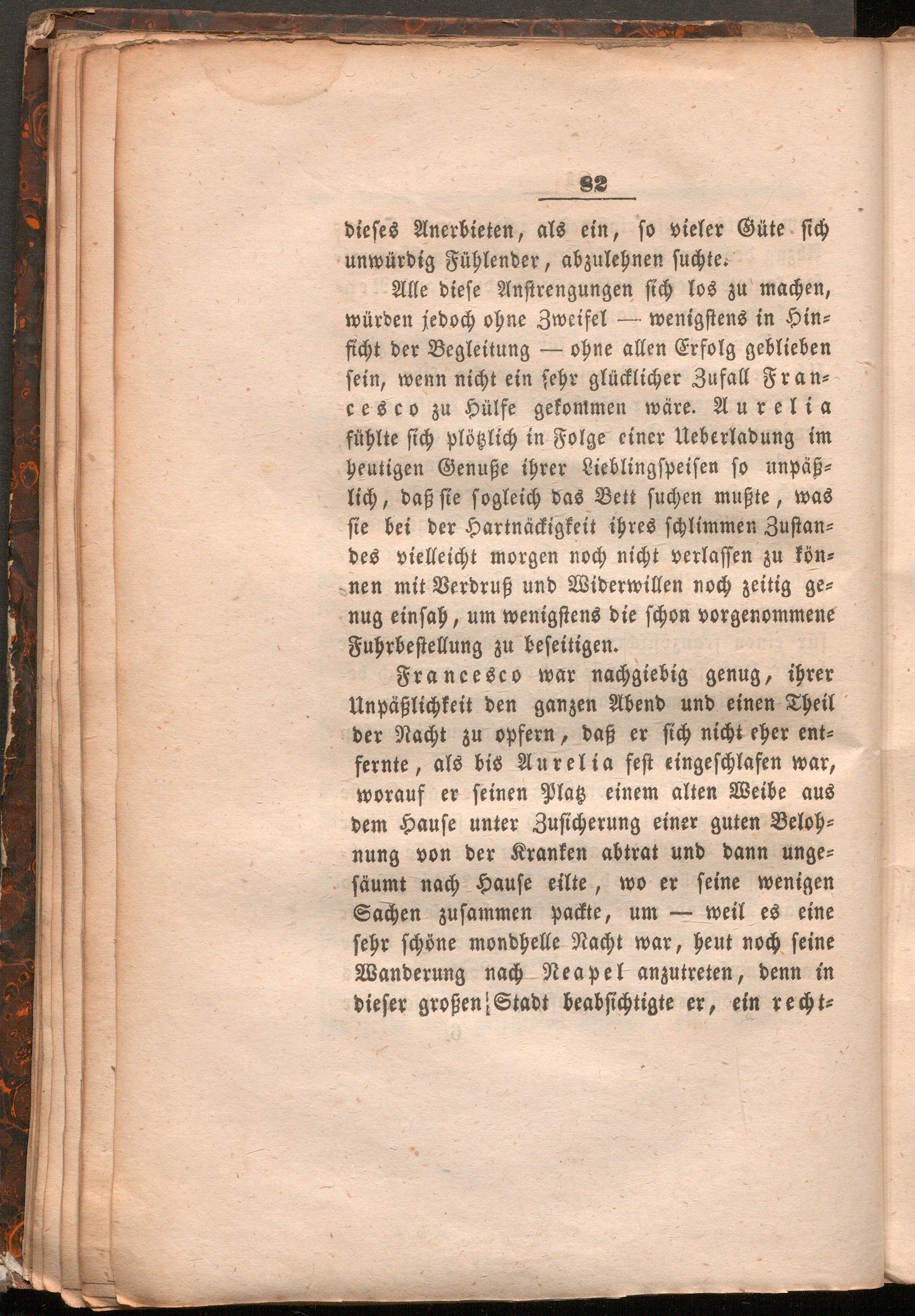 82

dieses Anerbieten, als ein, so vieler Güte sich unwürdig Fühlender, abzulehnen suchte.

Alle diese Anstrengungen sich los zu machen, würden jedoch ohne Zweifel — wenigstens in Hinsicht der Begleitung — ohne allen Erfolg geblieben sein, wenn nicht ein sehr glücklicher Zufall Francesco zu Hülfe gekommen wäre. Aurelia fühlte sich plötzlich in Folge einer Ueberladung im heutigen Genuße ihrer Lieblingspeisen so unpäßlich, daß sie sogleich das Bett suchen mußte, was sie bei der Hartnäckigkeit ihres schlimmen Zustandes vielleicht morgen noch nicht verlassen zu können mit Verdruß und Widerwillen noch zeitig genug einsah, um wenigstens die schon vorgenommene Fuhrbestellung zu beseitigen.

Francesco war nachgiebig genug, ihrer Unpäßlichkeit den ganzen Abend und einen Theil der Nacht zu opfern, daß er sich nicht eher entfernte, als bis Aurelia fest eingeschlafen war, worauf er seinen Platz einem alten Weibe aus dem Hause unter Zusicherung einer guten Belohnung von der Kranken abtrat und dann ungesäumt nach Hause eilte, wo er seine wenigen Sachen zusammen packte, um — weil es eine sehr schöne mondhelle Nacht war, heut noch seine Wanderung nach Neapel anzutreten, denn in dieser großen Stadt beabsichtigte er, ein recht-